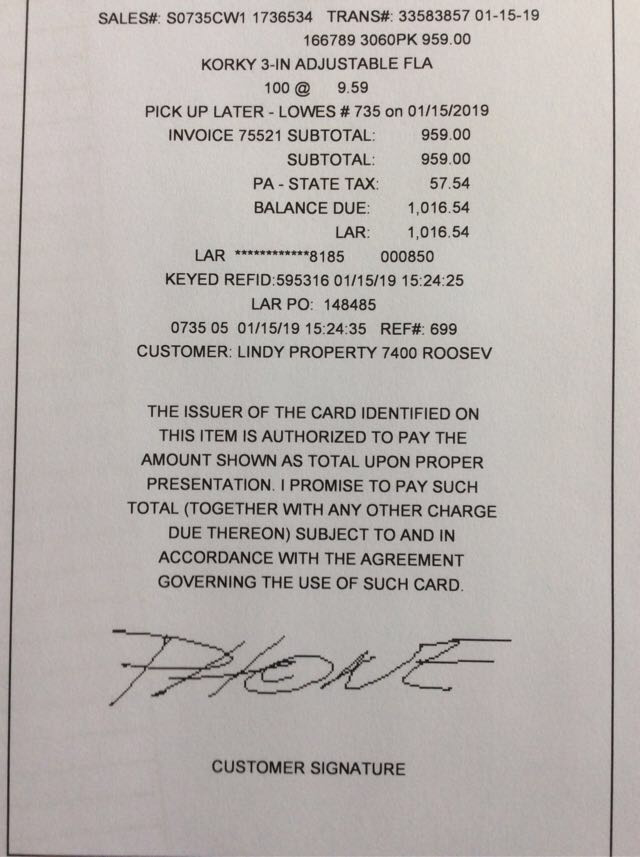 SALES#: S0735CW1 1736534 TRANS#: 33583857 01-15-19
166789 3060PK 959.00
KORKY 3-IN ADJUSTABLE FLA
100 @ 9.59
PICK UP LATER - LOWES # 735 on 01/15/2019
INVOICE 75521 SUBTOTAL: 959.00
SUBTOTAL: 959.00
PA - STATE TAX: 57.54
BALANCE DUE: 1,016.54
LAR: 1,016.54
LAR ************8185 000850
KEYED REFID:595316 01/15/19 15:24:25
LAR PO: 148485
0735 05 01/15/19 15:24:35 REF#: 699
CUSTOMER: LINDY PROPERTY 7400 ROOSEV

THE ISSUER OF THE CARD IDENTIFIED ON THIS ITEM IS AUTHORIZED TO PAY THE AMOUNT SHOWN AS TOTAL UPON PROPER PRESENTATION. I PROMISE TO PAY SUCH TOTAL (TOGETHER WITH ANY OTHER CHARGE DUE THEREON) SUBJECT TO AND IN ACCORDANCE WITH THE AGREEMENT GOVERNING THE USE OF SUCH CARD.

PHONE

CUSTOMER SIGNATURE